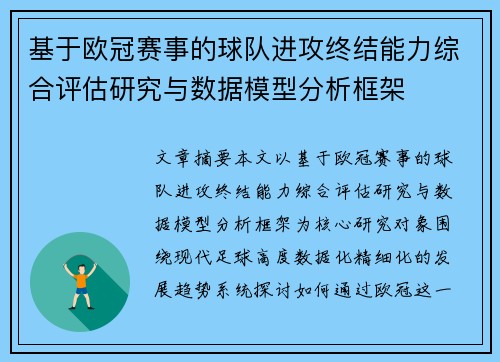 基于欧冠赛事的球队进攻终结能力综合评估研究与数据模型分析框架

文章摘要本文以基于欧冠赛事的球队进攻终结能力综合评估研究与数据模型分析框架为核心研究对象围绕现代足球高度数据化精细化的发展趋势系统探讨如何通过欧冠这一